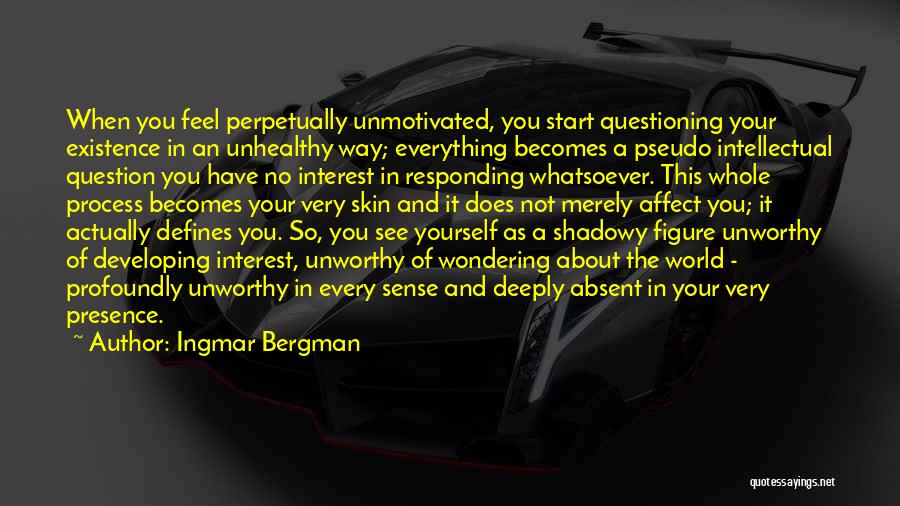 When you feel perpetually unmotivated, you start questioning your existence in an unhealthy way; everything becomes a pseudo intellectual question you have no interest in responding whatsoever. This whole process becomes your very skin and it does not merely affect you; it actually defines you. So, you see yourself as a shadowy figure unworthy of developing interest, unworthy of wondering about the world - profoundly unworthy in every sense and deeply absent in your very presence.

~ Author: Ingmar Bergman

quotessayings.net